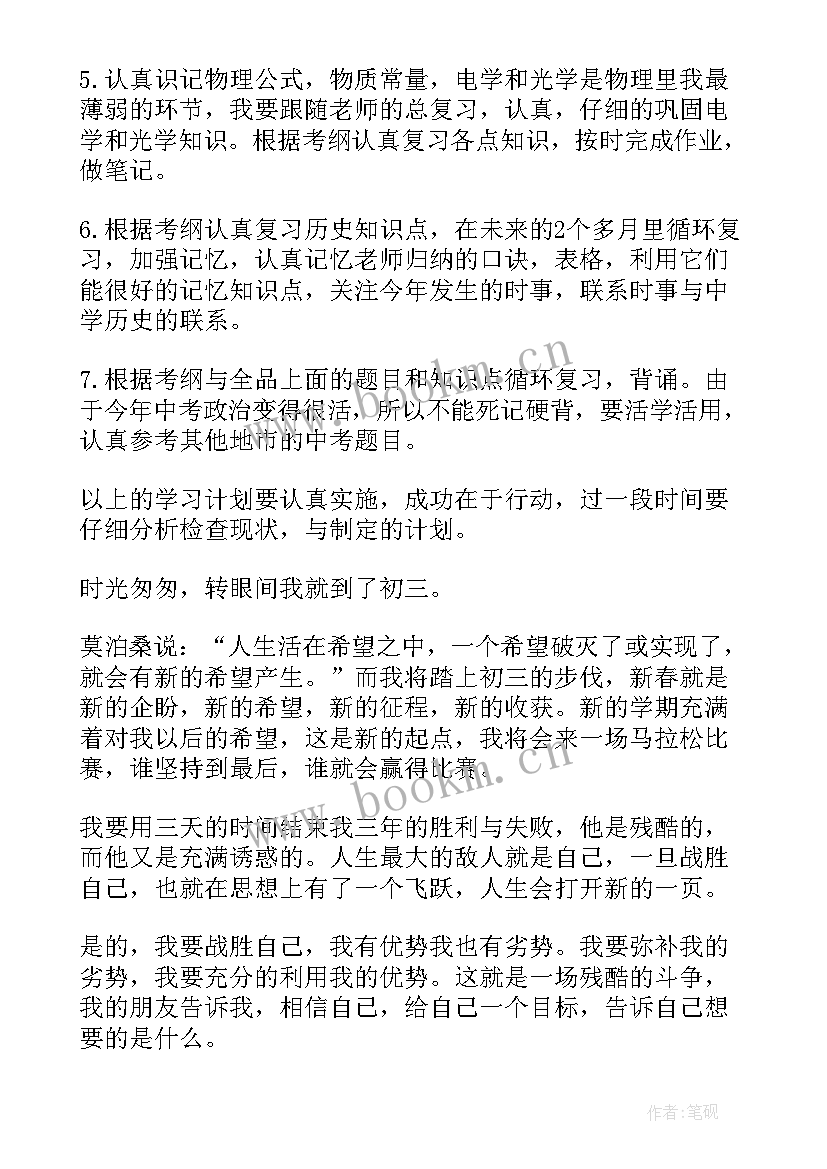 5.认真识记物理公式，物质常量，电学和光学是物理里我最薄弱的环节，我要跟随老师的总复习，认真，仔细的巩固电学和光学知识。根据考纲认真复习各点知识，按时完成作业，做笔记。

6.根据考纲认真复习历史知识点，在未来的2个多月里循环复习，加强记忆，认真记忆老师归纳的口诀，表格，利用它们能很好的记忆知识点，关注今年发生的时事，联系时事与中学历史的联系。

7.根据考纲与全品上面的题目和知识点循环复习，背诵。由于今年中考政治变得很活，所以不能死记硬背，要活学活用，认真参考其他地市的中考题目。

以上的学习计划要认真实施，成功在于行动，过一段时间要仔细分析检查现状，与制定的计划。

时光匆匆，转眼间我就到了初三。

莫泊桑说：“人生活在希望之中，一个希望破灭了或实现了，就会有新的希望产生。”而我将踏上初三的步伐，新春就是新的企盼，新的希望，新的征程，新的收获。新的学期充满着对我以后的希望，这是新的起点，我将会来一场马拉松比赛，谁坚持到最后，谁就会赢得比赛。

我要用三天的时间结束我三年的胜利与失败，他是残酷的，而他又是充满诱惑的。人生最大的敌人就是自己，一旦战胜自己，也就在思想上有了一个飞跃，人生会打开新的一页。

是的，我要战胜自己，我有优势我也有劣势。我要弥补我的劣势，我要充分的利用我的优势。这就是一场残酷的斗争，我的朋友告诉我，相信自己，给自己一个目标，告诉自己想要的是什么。

www.bookm.cn
www.bookm.cn
作者:笔砚